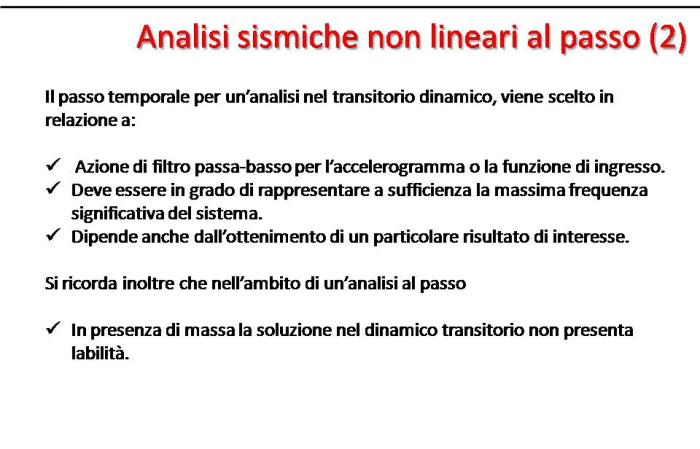 Analisi sismiche non lineari al passo (2)

Il passo temporale per un'analisi nel transitorio dinamico, viene scelto in relazione a:

✓ Azione di filtro passa-basso per l'accelerogramma o la funzione di ingresso.
✓ Deve essere in grado di rappresentare a sufficienza la massima frequenza significativa del sistema.
✓ Dipende anche dall'ottenimento di un particolare risultato di interesse.

Si ricorda inoltre che nell'ambito di un'analisi al passo

✓ In presenza di massa la soluzione nel dinamico transitorio non presenta labilità.